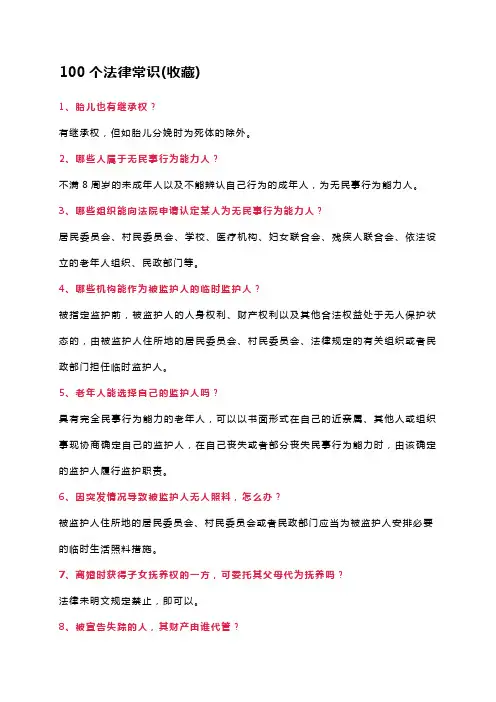 100 个法律常识(收藏)

1、胎儿也有继承权？

有继承权，但如胎儿分娩时为死体的除外。

2、哪些人属于无民事行为能力人？

不满 8 周岁的未成年人以及不能辨认自己行为的成年人，为无民事行为能力人。

3、哪些组织能向法院申请认定某人为无民事行为能力人？

居民委员会、村民委员会、学校、医疗机构、妇女联合会、残疾人联合会、依法设立的老年人组织、民政部门等。

4、哪些机构能作为被监护人的临时监护人？

被指定监护前，被监护人的人身权利、财产权利以及其他合法权益处于无人保护状态的，由被监护人住所地的居民委员会、村民委员会、法律规定的有关组织或者民政部门担任临时监护人。

5、老年人能选择自己的监护人吗？

具有完全民事行为能力的老年人，可以以书面形式在自己的近亲属、其他人或组织事现协商确定自己的监护人，在自己丧失或者部分丧失民事行为能力时，由该确定的监护人履行监护职责。

6、因突发情况导致被监护人无人照料，怎么办？

被监护人住所地的居民委员会、村民委员会或者民政部门应当为被监护人安排必要的临时生活照料措施。

7、离婚时获得子女抚养权的一方，可委托其父母代为抚养吗？

法律未明文规定禁止，即可以。

8、被宣告失踪的人，其财产由谁代管？